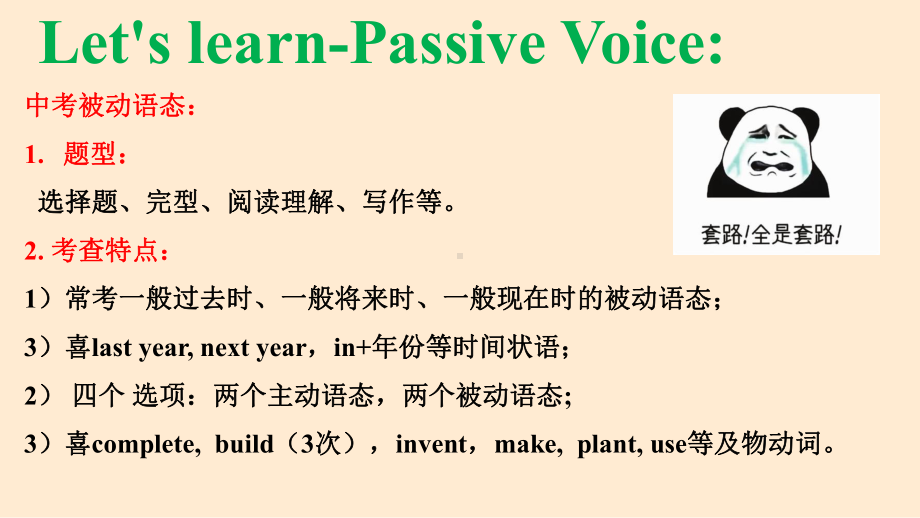 Let's learn-Passive Voice:

中考被动语态：

1. 题型：

选择题、完型、阅读理解、写作等。

套路!全是套路!

2. 考查特点：

1）常考一般过去时、一般将来时、一般现在时的被动语态；

3）喜last year, next year，in+年份等时间状语；

2） 四个 选项：两个主动语态，两个被动语态；

3）喜complete, build（3次），invent，make, plant, use等及物动词。